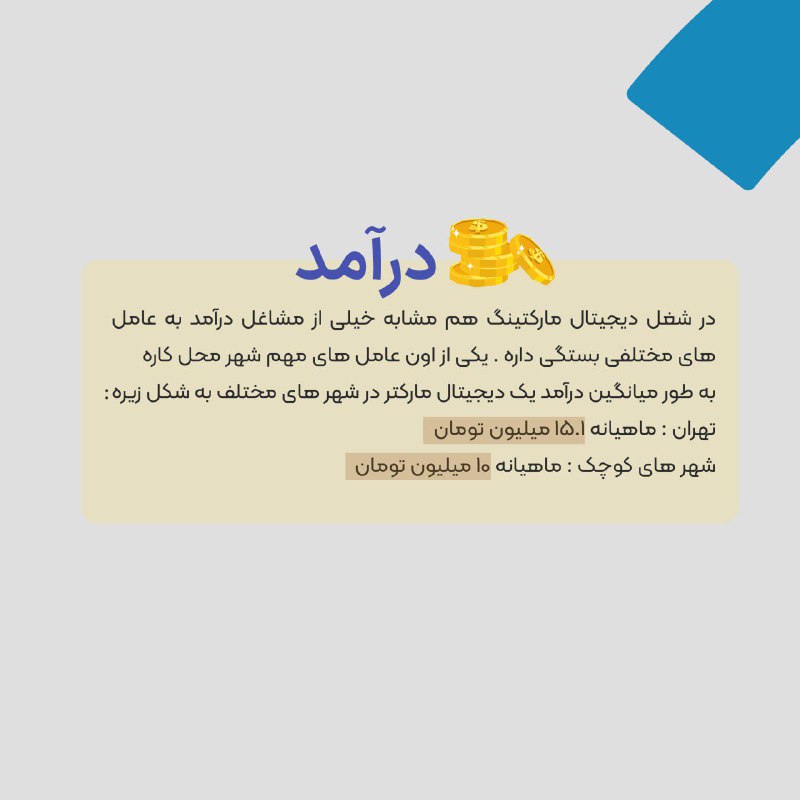 درآمد

در شغل دیجیتال مارکتینگ هم مشابه خیلی از مشاغل درآمد به عامل های مختلفی بستگی داره . یکی از اون عامل های مهم شهر محل کاره
به طور میانگین درآمد یک دیجیتال مارکتر در شهر های مختلف به شکل زیره :
تهران : ماهیانه ۱۵.۱ میلیون تومان
شهر های کوچک : ماهیانه ۱۰ میلیون تومان